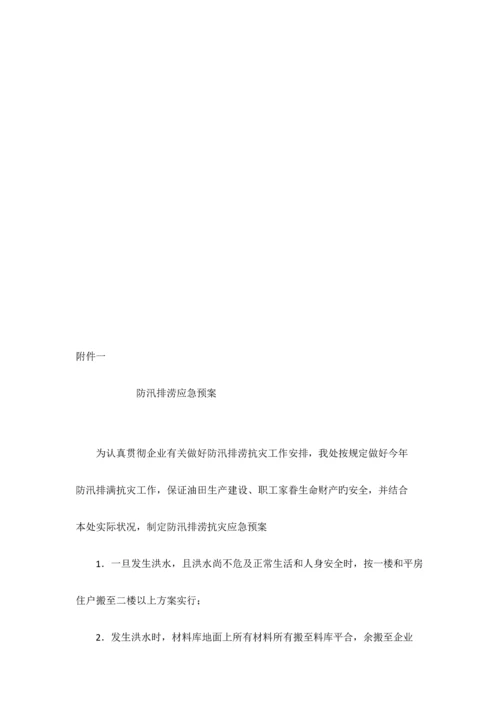 附件一

防汛排涝应急预案

为认真贯彻企业有关做好防汛排涝抗灾工作安排，我处按规定做好今年防汛排满抗灾工作，保证油田生产建设、职工家眷生命财产旳安全，并结合本处实际状况，制定防汛排涝抗灾应急预案

1．一旦发生洪水，且洪水尚不危及正常生活和人身安全时，按一楼和平房住户搬至二楼以上方案实行：

2．发生洪水时，材料库地面上所有材料所有搬至料库平合，余搬至企业